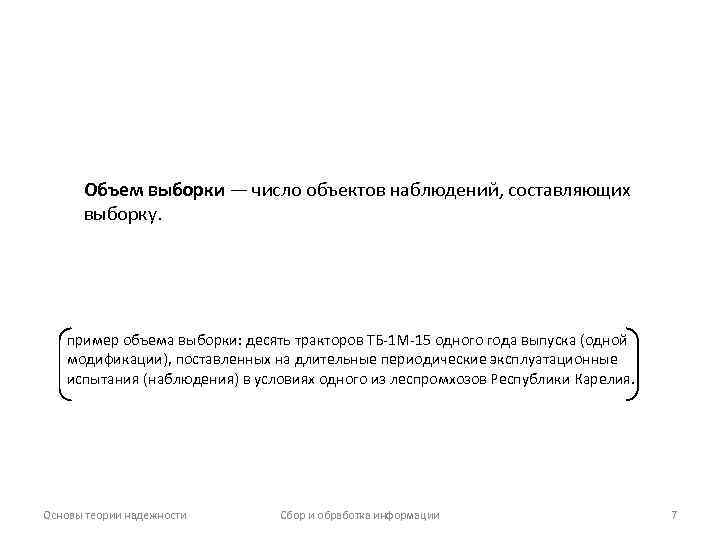 Объем выборки — число объектов наблюдений, составляющих выборку.

пример объема выборки: десять тракторов ТБ-1М-15 одного года выпуска (одной модификации), поставленных на длительные периодические эксплуатационные испытания (наблюдения) в условиях одного из леспромхозов Республики Карелия.

Основы теории надежности Сбор и обработка информации 7